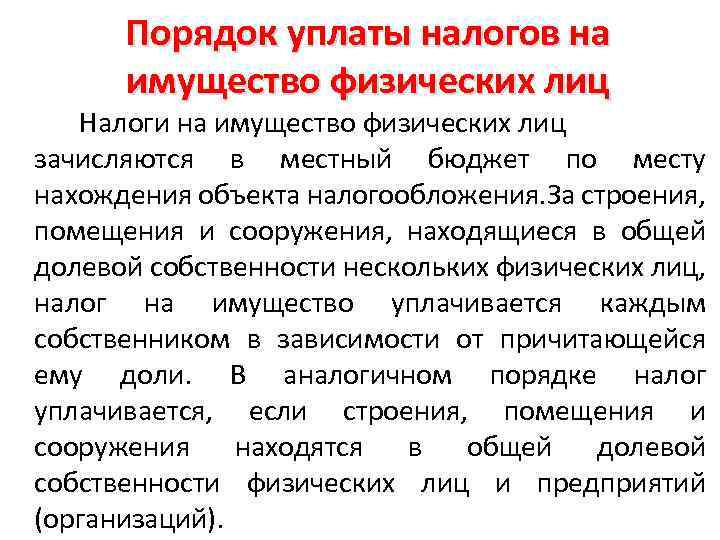 Порядок уплаты налогов на имущество физических лиц

Налоги на имущество физических лиц зачисляются в местный бюджет по месту нахождения объекта налогообложения.За строения, помещения и сооружения, находящиеся в общей долевой собственности нескольких физических лиц, налог на имущество уплачивается каждым собственником в зависимости от причитающейся ему доли. В аналогичном порядке налог уплачивается, если строения, помещения и сооружения находятся в общей долевой собственности физических лиц и предприятий (организаций).